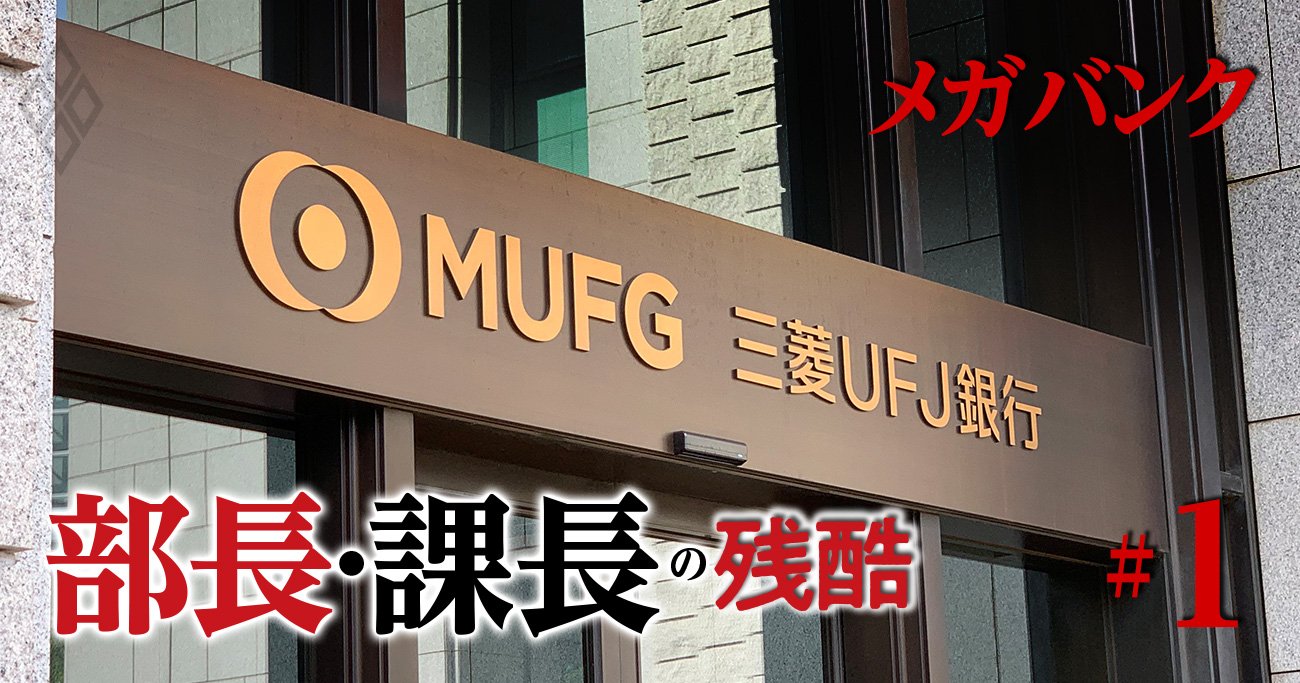 メガバンク

MUFG 三菱UFJ銀行

部長・課長の残酷 #1